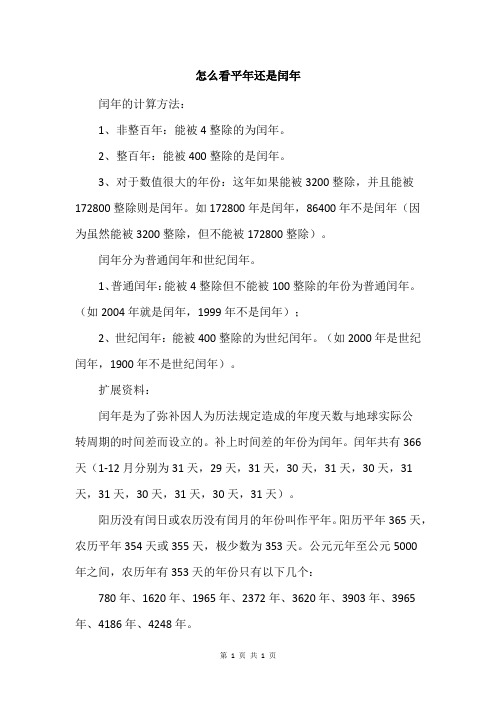 怎么看平年还是闰年

闰年的计算方法：

1、非整百年：能被 4 整除的为闰年。

2、整百年：能被 400 整除的是闰年。

3、对于数值很大的年份：这年如果能被 3200 整除，并且能被 172800 整除则是闰年。如 172800 年是闰年，86400 年不是闰年（因为虽然能被 3200 整除，但不能被 172800 整除）。

闰年分为普通闰年和世纪闰年。

1、普通闰年：能被 4 整除但不能被 100 整除的年份为普通闰年。（如 2004 年就是闰年，1999 年不是闰年）；

2、世纪闰年：能被 400 整除的为世纪闰年。（如 2000 年是世纪闰年，1900 年不是世纪闰年）。

扩展资料：

闰年是为了弥补因人为历法规定造成的年度天数与地球实际公转周期的时间差而设立的。补上时间差的年份为闰年。闰年共有 366 天（1-12 月分别为 31 天，29 天，31 天，30 天，31 天，30 天，31 天，31 天，30 天，31 天，30 天，31 天）。

阳历没有闰日或农历没有闰月的年份叫作平年。阳历平年 365 天，农历平年 354 天或 355 天，极少数为 353 天。公元元年至公元 5000 年之间，农历年有 353 天的年份只有以下几个：

780 年、1620 年、1965 年、2372 年、3620 年、3903 年、3965 年、4186 年、4248 年。

第 1 页 共 1 页